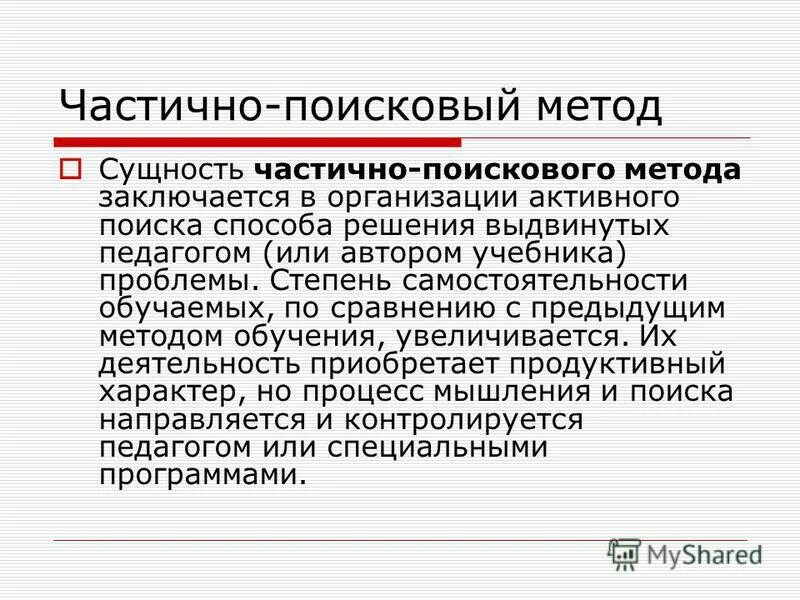 Частично-поисковый метод

☐ Сущность частично-поискового метода заключается в организации активного поиска способа решения выдвинутых педагогом (или автором учебника) проблемы. Степень самостоятельности обучаемых, по сравнению с предыдущим методом обучения, увеличивается. Их деятельность приобретает продуктивный характер, но процесс мышления и поиска направляется и контролируется педагогом или специальными программами.

MyShared